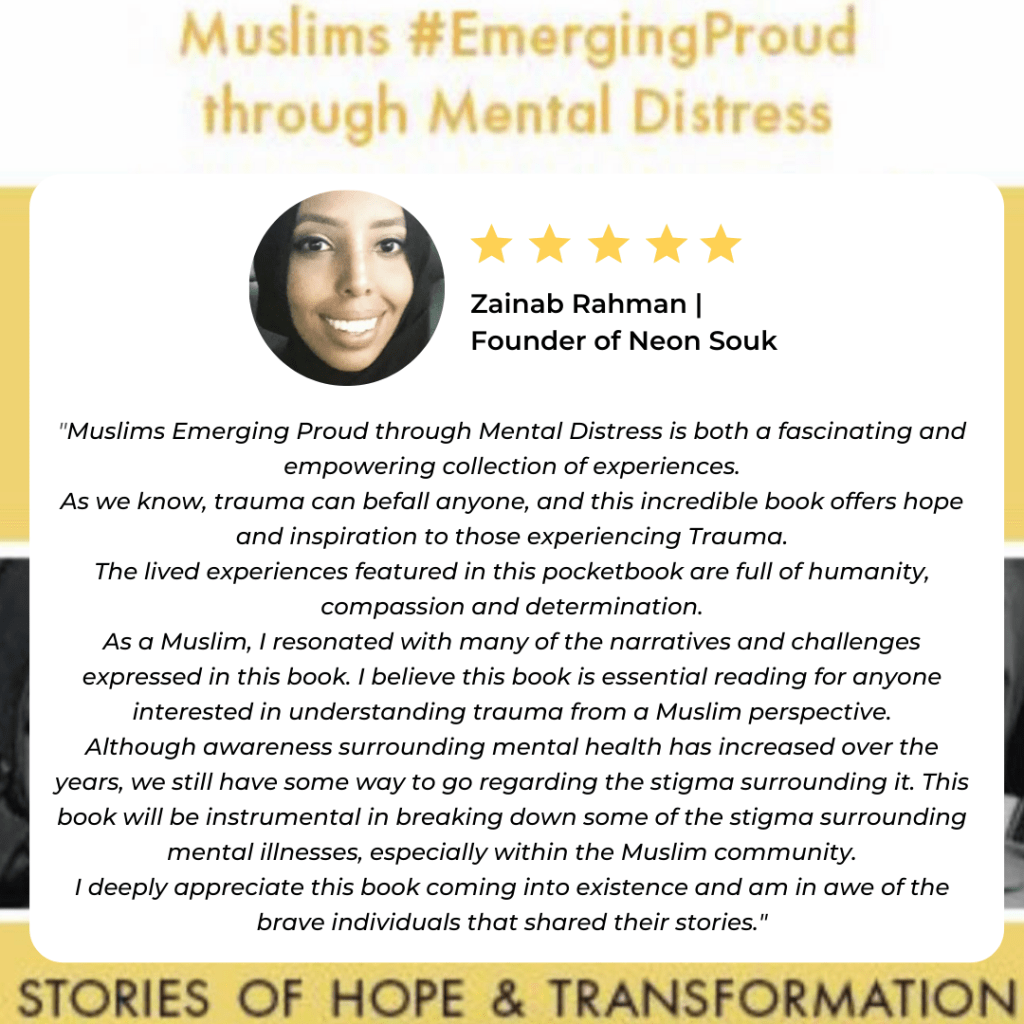 Muslims #EmergingProud through Mental Distress

Zainab Rahman |
Founder of Neon Souk

"Muslims Emerging Proud through Mental Distress is both a fascinating and empowering collection of experiences.
As we know, trauma can befall anyone, and this incredible book offers hope and inspiration to those experiencing Trauma.
The lived experiences featured in this pocketbook are full of humanity, compassion and determination.
As a Muslim, I resonated with many of the narratives and challenges expressed in this book. I believe this book is essential reading for anyone interested in understanding trauma from a Muslim perspective.
Although awareness surrounding mental health has increased over the years, we still have some way to go regarding the stigma surrounding it. This book will be instrumental in breaking down some of the stigma surrounding mental illnesses, especially within the Muslim community.
I deeply appreciate this book coming into existence and am in awe of the brave individuals that shared their stories."

STORIES OF HOPE & TRANSFORMATION